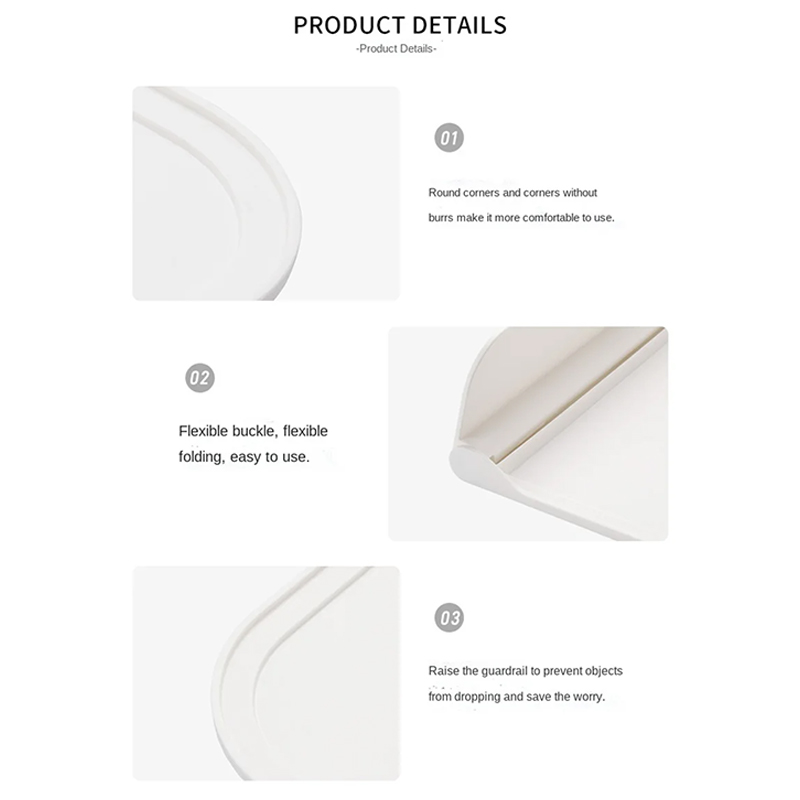 PRODUCT DETAILS
-Product Details-

01

Round corners and corners without burrs make it more comfortable to use.

02

Flexible buckle, flexible folding, easy to use.

03

Raise the guardrail to prevent objects from dropping and save the worry.